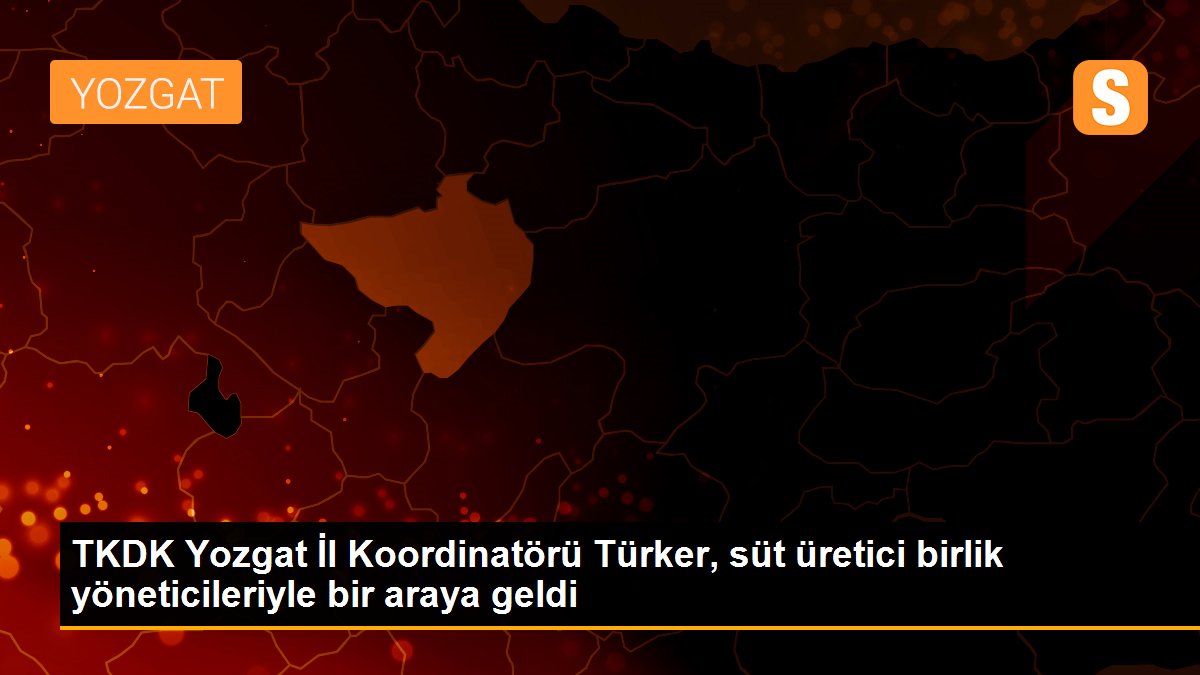 YOZGAT

S

TKDK Yozgat İl Koordinatörü Türker, süt üretici birlik yöneticileriyle bir araya geldi